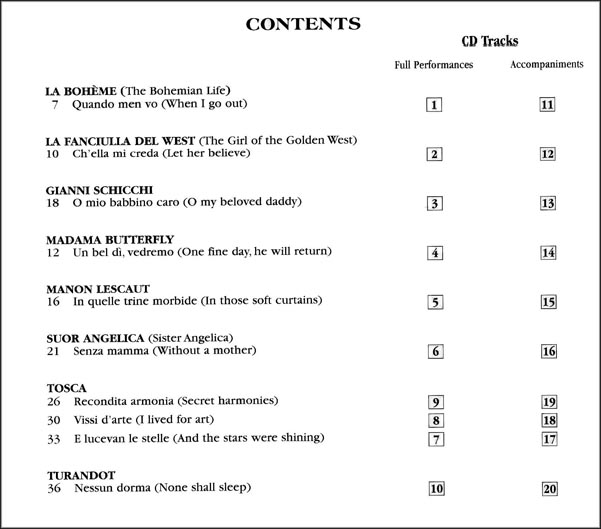 CONTENTS

CD Tracks

| | Full Performances | Accompaniments |
|---|---|---|
| **LA BOHÈME** (The Bohemian Life) | | |
| 7 Quando men vo (When I go out) | 1 | 11 |
| **LA FANCIULLA DEL WEST** (The Girl of the Golden West) | | |
| 10 Ch'ella mi creda (Let her believe) | 2 | 12 |
| **GIANNI SCHICCHI** | | |
| 18 O mio babbino caro (O my beloved daddy) | 3 | 13 |
| **MADAMA BUTTERFLY** | | |
| 12 Un bel dì, vedremo (One fine day, he will return) | 4 | 14 |
| **MANON LESCAUT** | | |
| 16 In quelle trine morbide (In those soft curtains) | 5 | 15 |
| **SUOR ANGELICA** (Sister Angelica) | | |
| 21 Senza mamma (Without a mother) | 6 | 16 |
| **TOSCA** | | |
| 26 Recondita armonia (Secret harmonies) | 9 | 19 |
| 30 Vissi d'arte (I lived for art) | 8 | 18 |
| 33 E lucevan le stelle (And the stars were shining) | 7 | 17 |
| **TURANDOT** | | |
| 36 Nessun dorma (None shall sleep) | 10 | 20 |